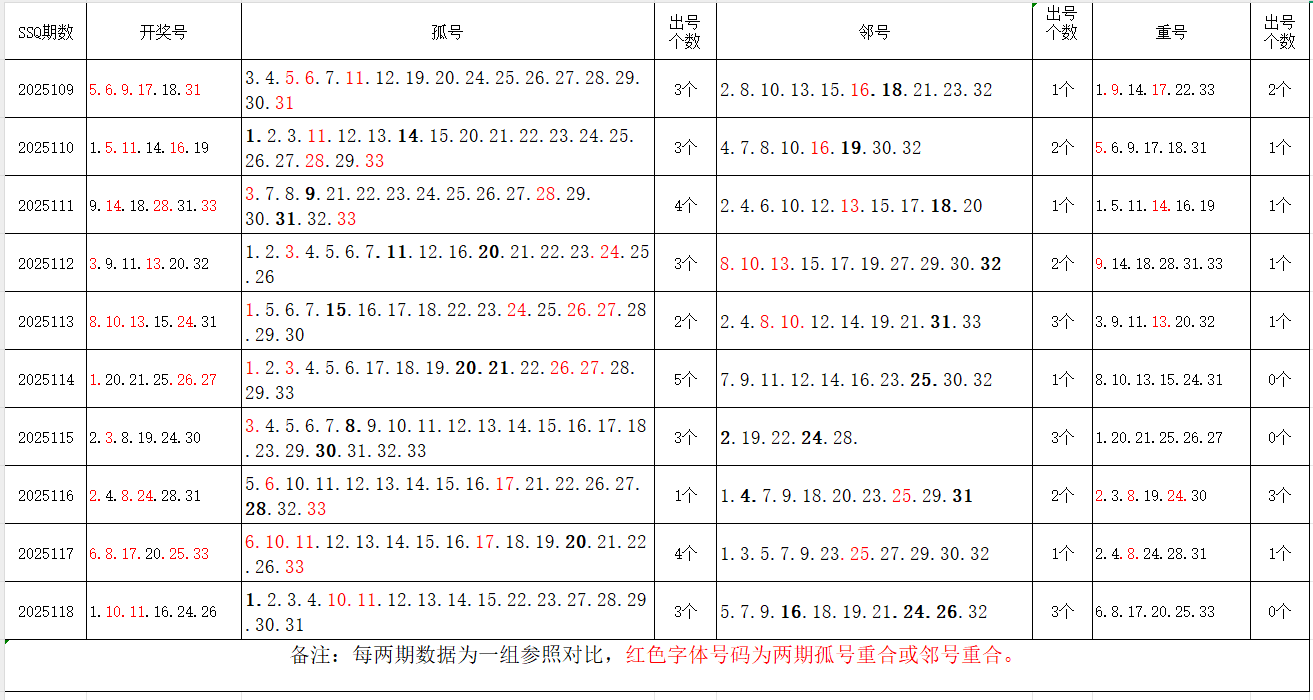 | SSQ期数 | 开奖号 | 孤号 | 出号个数 | 邻号 | 出号个数 | 重号 | 出号个数 |
|---|---|---|---|---|---|---|---|
| 2025109 | 5.6.9.17.18.31 | 3.4.5.6.7.11.12.19.20.24.25.26.27.28.29.30.31 | 3个 | 2.8.10.13.15.16.18.21.23.32 | 1个 | 1.9.14.17.22.33 | 2个 |
| 2025110 | 1.5.11.14.16.19 | 1.2.3.11.12.13.14.15.20.21.22.23.24.25.26.27.28.29.33 | 3个 | 4.7.8.10.16.19.30.32 | 2个 | 5.6.9.17.18.31 | 1个 |
| 2025111 | 9.14.18.28.31.33 | 3.7.8.9.21.22.23.24.25.26.27.28.29.30.31.32.33 | 4个 | 2.4.6.10.12.13.15.17.18.20 | 1个 | 1.5.11.14.16.19 | 1个 |
| 2025112 | 3.9.11.13.20.32 | 1.2.3.4.5.6.7.11.12.16.20.21.22.23.24.25.26 | 3个 | 8.10.13.15.17.19.27.29.30.32 | 2个 | 9.14.18.28.31.33 | 1个 |
| 2025113 | 8.10.13.15.24.31 | 1.5.6.7.15.16.17.18.22.23.24.25.26.27.28.29.30 | 2个 | 2.4.8.10.12.14.19.21.31.33 | 3个 | 3.9.11.13.20.32 | 1个 |
| 2025114 | 1.20.21.25.26.27 | 1.2.3.4.5.6.17.18.19.20.21.22.26.27.28.29.33 | 5个 | 7.9.11.12.14.16.23.25.30.32 | 1个 | 8.10.13.15.24.31 | 0个 |
| 2025115 | 2.3.8.19.24.30 | 3.4.5.6.7.8.9.10.11.12.13.14.15.16.17.18.23.29.30.31.32.33 | 3个 | 2.19.22.24.28. | 3个 | 1.20.21.25.26.27 | 0个 |
| 2025116 | 2.4.8.24.28.31 | 5.6.10.11.12.13.14.15.16.17.21.22.26.27.28.32.33 | 1个 | 1.4.7.9.18.20.23.25.29.31 | 2个 | 2.3.8.19.24.30 | 3个 |
| 2025117 | 6.8.17.20.25.33 | 6.10.11.12.13.14.15.16.17.18.19.20.21.22.26.33 | 4个 | 1.3.5.7.9.23.25.27.29.30.32 | 1个 | 2.4.8.24.28.31 | 1个 |
| 2025118 | 1.10.11.16.24.26 | 1.2.3.4.10.11.12.13.14.15.22.23.27.28.29.30.31 | 3个 | 5.7.9.16.18.19.21.24.26.32 | 3个 | 6.8.17.20.25.33 | 0个 |

备注：每两期数据为一组参照对比，红色字体号码为两期孤号重合或邻号重合。